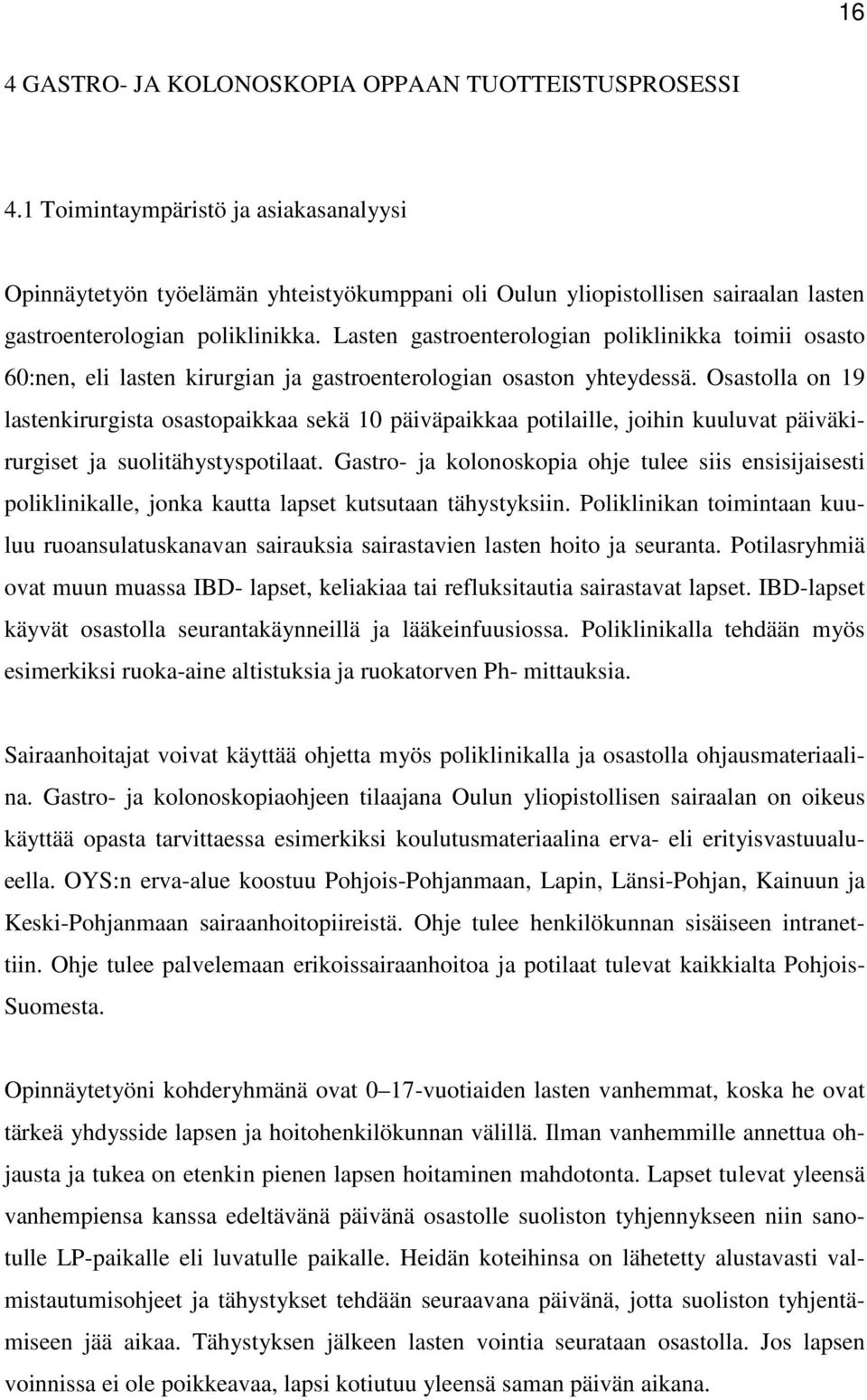 16

4 GASTRO- JA KOLONOSKOPIA OPPAAN TUOTTEISTUSPROSESSI

4.1 Toimintaympäristö ja asiakasanalyysi

Opinnäytetyön työelämän yhteistyökumppani oli Oulun yliopistollisen sairaalan lasten gastroenterologian poliklinikka. Lasten gastroenterologian poliklinikka toimii osasto 60:nen, eli lasten kirurgian ja gastroenterologian osaston yhteydessä. Osastolla on 19 lastenkirurgista osastopaikkaa sekä 10 päiväpaikkaa potilaille, joihin kuuluvat päiväkirurgiset ja suolitähystyspotilaat. Gastro- ja kolonoskopia ohje tulee siis ensisijaisesti poliklinikalle, jonka kautta lapset kutsutaan tähystyksiin. Poliklinikan toimintaan kuuluu ruoansulatuskanavan sairauksia sairastavien lasten hoito ja seuranta. Potilasryhmiä ovat muun muassa IBD- lapset, keliakiaa tai refluksitautia sairastavat lapset. IBD-lapset käyvät osastolla seurantakäynneillä ja lääkeinfuusiossa. Poliklinikalla tehdään myös esimerkiksi ruoka-aine altistuksia ja ruokatorven Ph- mittauksia.

Sairaanhoitajat voivat käyttää ohjetta myös poliklinikalla ja osastolla ohjausmateriaalina. Gastro- ja kolonoskopiaohjeen tilaajana Oulun yliopistollisen sairaalan on oikeus käyttää opasta tarvittaessa esimerkiksi koulutusmateriaalina erva- eli erityisvastuualueella. OYS:n erva-alue koostuu Pohjois-Pohjanmaan, Lapin, Länsi-Pohjan, Kainuun ja Keski-Pohjanmaan sairaanhoitopiireistä. Ohje tulee henkilökunnan sisäiseen intranettiin. Ohje tulee palvelemaan erikoissairaanhoitoa ja potilaat tulevat kaikkialta Pohjois-Suomesta.

Opinnäytetyöni kohderyhmänä ovat 0–17-vuotiaiden lasten vanhemmat, koska he ovat tärkeä yhdysside lapsen ja hoitohenkilökunnan välillä. Ilman vanhemmille annettua ohjausta ja tukea on etenkin pienen lapsen hoitaminen mahdotonta. Lapset tulevat yleensä vanhempiensa kanssa edeltävänä päivänä osastolle suoliston tyhjennykseen niin sanotulle LP-paikalle eli luvatulle paikalle. Heidän koteihinsa on lähetetty alustavasti valmistautumisohjeet ja tähystykset tehdään seuraavana päivänä, jotta suoliston tyhjentämiseen jää aikaa. Tähystyksen jälkeen lasten vointia seurataan osastolla. Jos lapsen voinnissa ei ole poikkeavaa, lapsi kotiutuu yleensä saman päivän aikana.